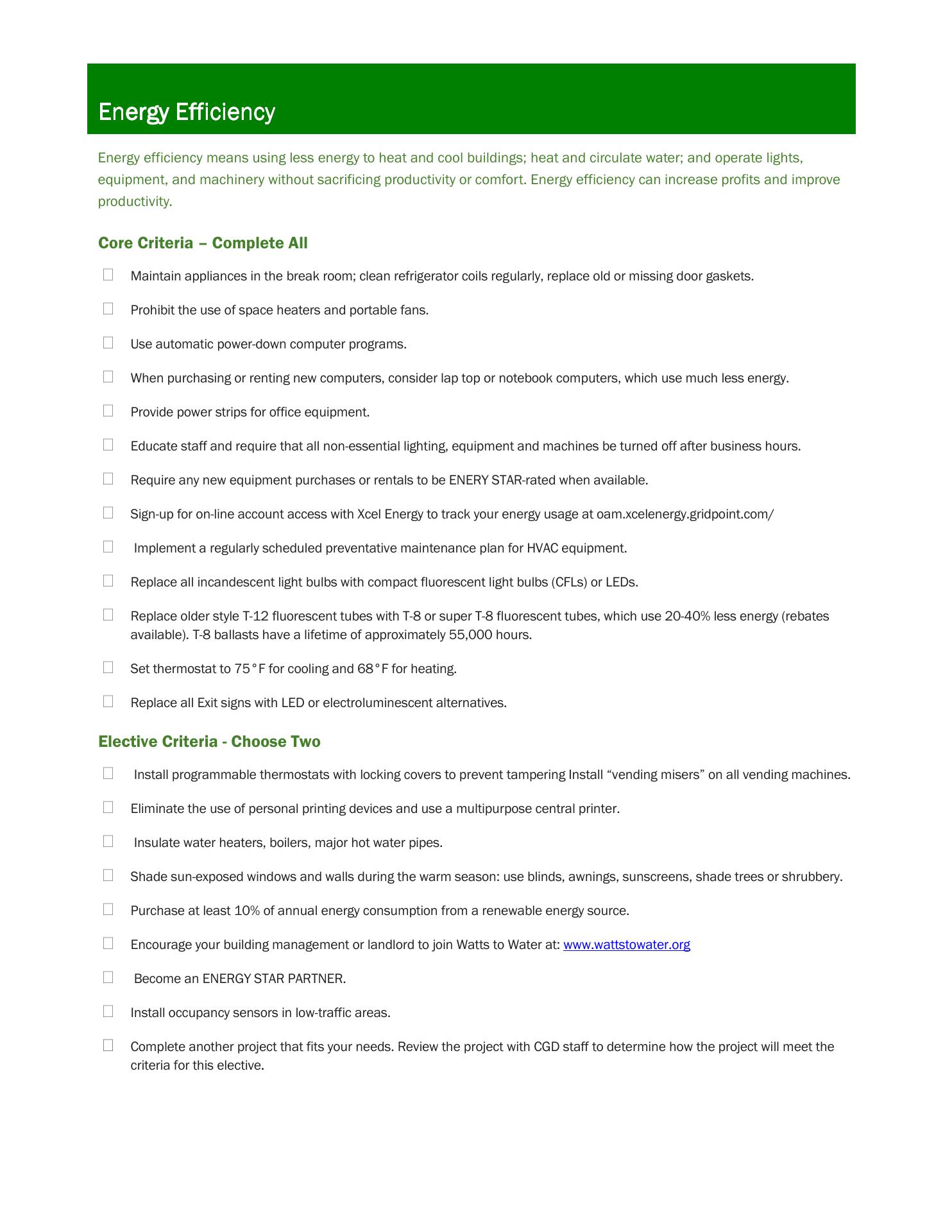 Energy Efficiency

Energy efficiency means using less energy to heat and cool buildings; heat and circulate water; and operate lights, equipment, and machinery without sacrificing productivity or comfort. Energy efficiency can increase profits and improve productivity.

Core Criteria – Complete All

☐ Maintain appliances in the break room; clean refrigerator coils regularly, replace old or missing door gaskets.

☐ Prohibit the use of space heaters and portable fans.

☐ Use automatic power-down computer programs.

☐ When purchasing or renting new computers, consider lap top or notebook computers, which use much less energy.

☐ Provide power strips for office equipment.

☐ Educate staff and require that all non-essential lighting, equipment and machines be turned off after business hours.

☐ Require any new equipment purchases or rentals to be ENERY STAR-rated when available.

☐ Sign-up for on-line account access with Xcel Energy to track your energy usage at oam.xcelenergy.gridpoint.com/

☐ Implement a regularly scheduled preventative maintenance plan for HVAC equipment.

☐ Replace all incandescent light bulbs with compact fluorescent light bulbs (CFLs) or LEDs.

☐ Replace older style T-12 fluorescent tubes with T-8 or super T-8 fluorescent tubes, which use 20-40% less energy (rebates available). T-8 ballasts have a lifetime of approximately 55,000 hours.

☐ Set thermostat to 75°F for cooling and 68°F for heating.

☐ Replace all Exit signs with LED or electroluminescent alternatives.

Elective Criteria - Choose Two

☐ Install programmable thermostats with locking covers to prevent tampering Install “vending misers” on all vending machines.

☐ Eliminate the use of personal printing devices and use a multipurpose central printer.

☐ Insulate water heaters, boilers, major hot water pipes.

☐ Shade sun-exposed windows and walls during the warm season: use blinds, awnings, sunscreens, shade trees or shrubbery.

☐ Purchase at least 10% of annual energy consumption from a renewable energy source.

☐ Encourage your building management or landlord to join Watts to Water at: www.wattstowater.org

☐ Become an ENERGY STAR PARTNER.

☐ Install occupancy sensors in low-traffic areas.

☐ Complete another project that fits your needs. Review the project with CGD staff to determine how the project will meet the criteria for this elective.